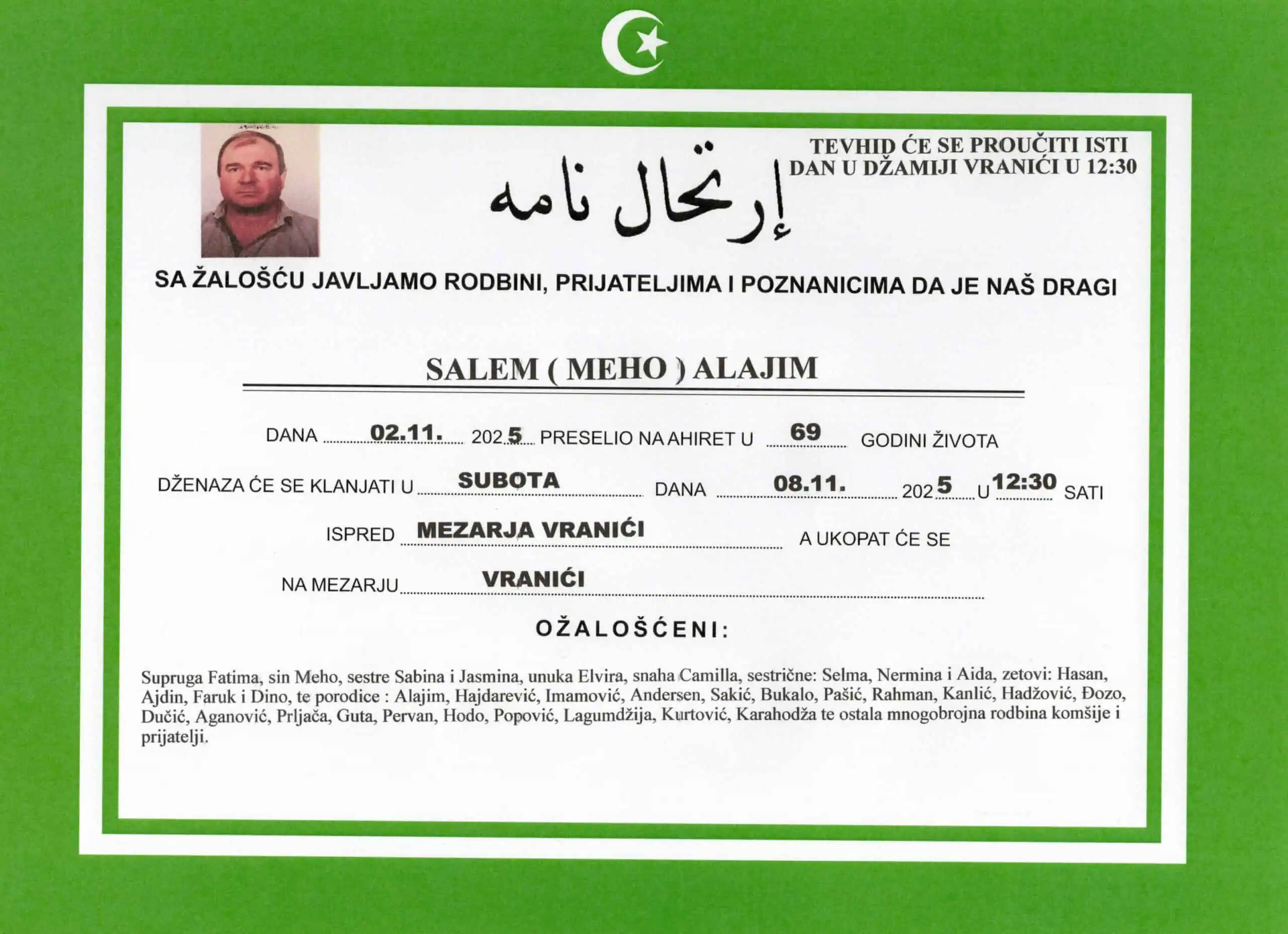 TEVHID ĆE SE PROUČITI ISTI DAN U DŽAMIJI VRANIĆI U 12:30

إرتحال نامه

SA ŽALOŠĆU JAVLJAMO RODBINI, PRIJATELJIMA I POZNANICIMA DA JE NAŠ DRAGI

SALEM ( MEHO ) ALAJIM

DANA 02.11. 2025 PRESELIO NA AHIRET U 69 GODINI ŽIVOTA

DŽENAZA ĆE SE KLANJATI U SUBOTA DANA 08.11. 2025 U 12:30 SATI

ISPRED MEZARJA VRANIĆI A UKOPAT ĆE SE

NA MEZARJU VRANIĆI

OŽALOŠĆENI:

Supruga Fatima, sin Meho, sestre Sabina i Jasmina, unuka Elvira, snaha Camilla, sestrične: Selma, Nermina i Aida, zetovi: Hasan, Ajdin, Faruk i Dino, te porodice : Alajim, Hajdarević, Imamović, Andersen, Sakić, Bukalo, Pašić, Rahman, Kanlić, Hadžović, Đozo, Dučić, Aganović, Prljača, Guta, Pervan, Hodo, Popović, Lagumdžija, Kurtović, Karahodža te ostala mnogobrojna rodbina komšije i prijatelji.